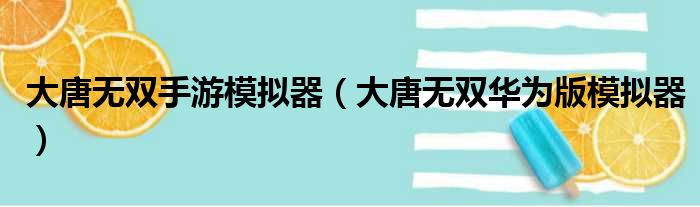 大唐无双手游模拟器（大唐无双华为版模拟器）